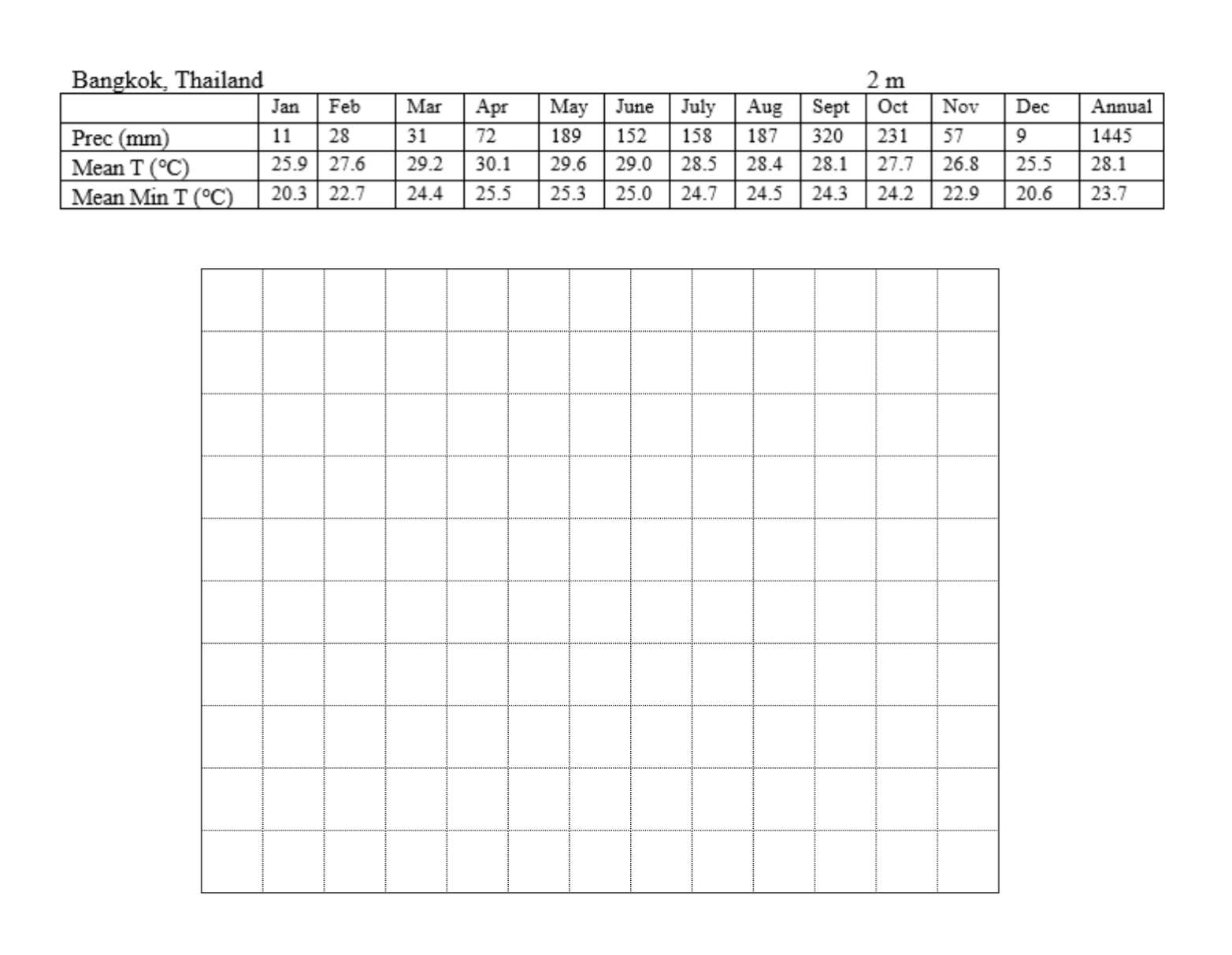 Bangkok, Thailand 2 m

| | Jan | Feb | Mar | Apr | May | June | July | Aug | Sept | Oct | Nov | Dec | Annual |
|---|---|---|---|---|---|---|---|---|---|---|---|---|---|
| Prec (mm) | 11 | 28 | 31 | 72 | 189 | 152 | 158 | 187 | 320 | 231 | 57 | 9 | 1445 |
| Mean T (°C) | 25.9 | 27.6 | 29.2 | 30.1 | 29.6 | 29.0 | 28.5 | 28.4 | 28.1 | 27.7 | 26.8 | 25.5 | 28.1 |
| Mean Min T (°C) | 20.3 | 22.7 | 24.4 | 25.5 | 25.3 | 25.0 | 24.7 | 24.5 | 24.3 | 24.2 | 22.9 | 20.6 | 23.7 |